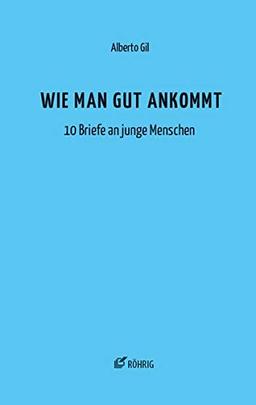 Alberto Gil

WIE MAN GUT ANKOMMT

10 Briefe an junge Menschen

RÖHRIG